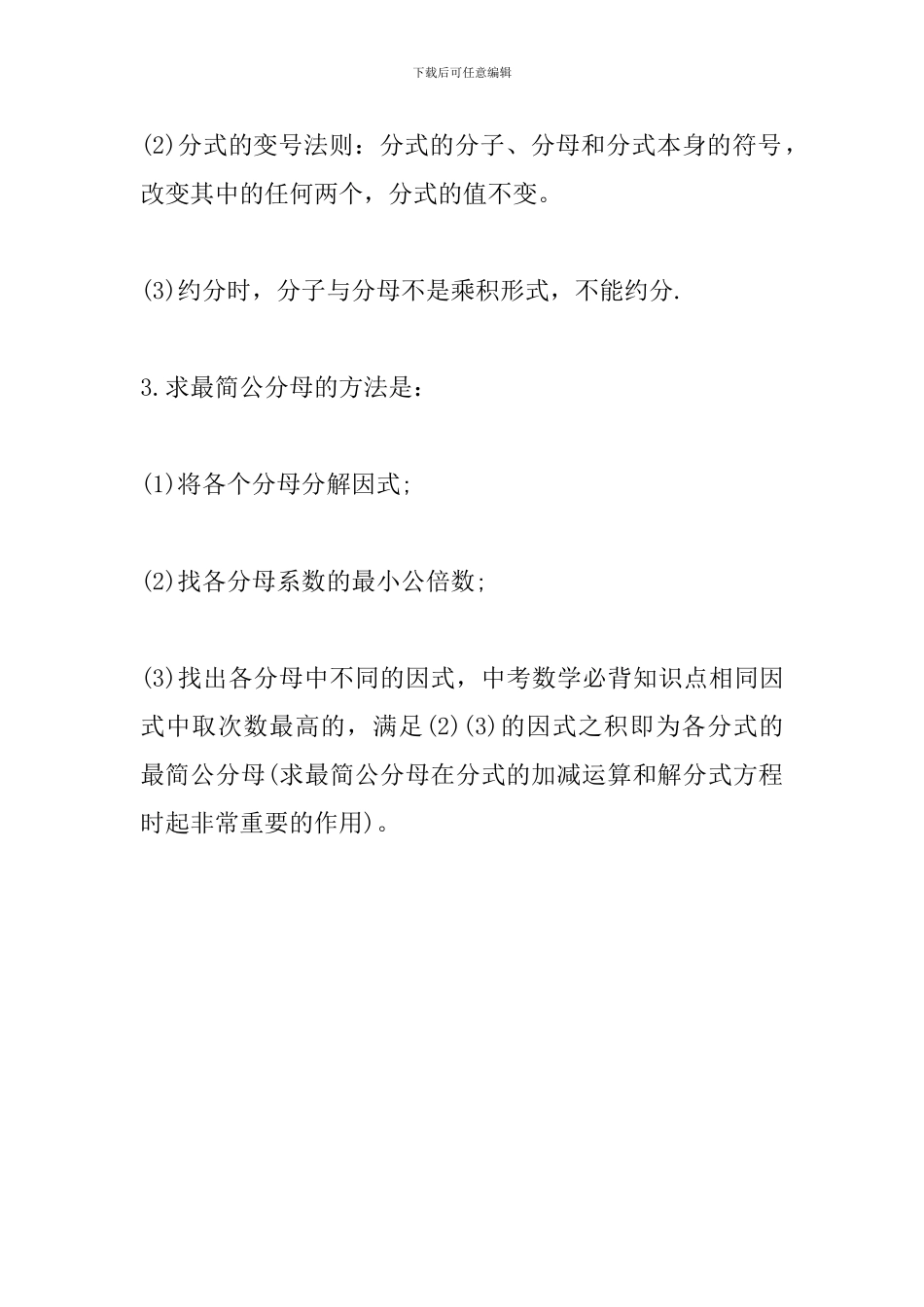 下载后可任意编辑

(2)分式的变号法则：分式的分子、分母和分式本身的符号，改变其中的任何两个，分式的值不变。

(3)约分时，分子与分母不是乘积形式，不能约分.

3.求最简公分母的方法是：

(1)将各个分母分解因式;

(2)找各分母系数的最小公倍数;

(3)找出各分母中不同的因式，中考数学必背知识点相同因式中取次数最高的，满足(2)(3)的因式之积即为各分式的最简公分母(求最简公分母在分式的加减运算和解分式方程时起非常重要的作用)。